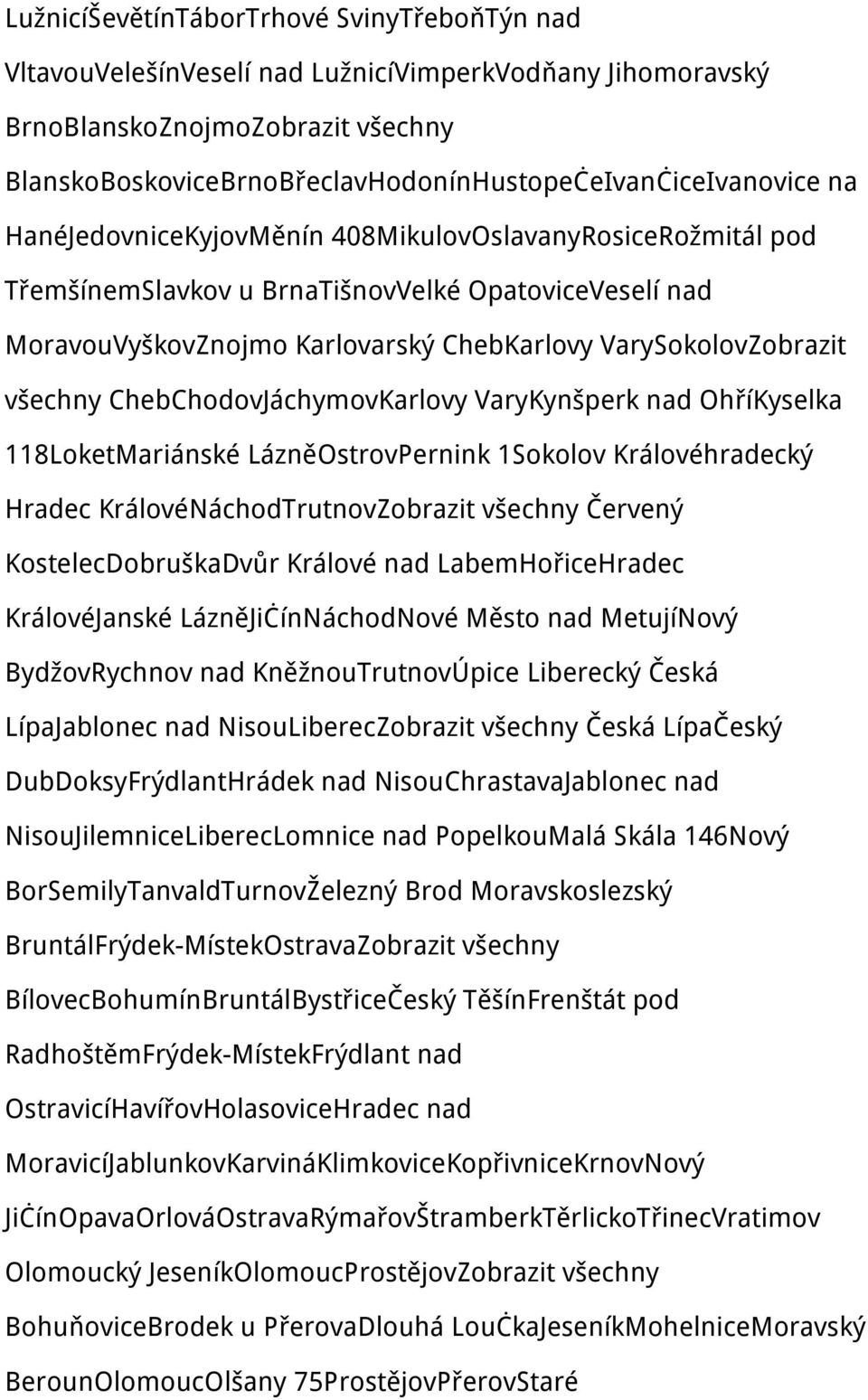 LužnicíŠevětínTáborTrhové SvinyTřeboňTýn nad VltavouVelešínVeselí nad LužnicíVimperkVodňany Jihomoravský BrnoBlanskoZnojmoZobrazit všechny BlanskoBoskoviceBrnoBřeclavHodonínHustopeċeIvanċiceIvanovice na HanéJedovniceKyjovMěnín 408MikulovOslavanyRosiceRožmitál pod TřemšínemSlavkov u BrnaTišnovVelké OpatoviceVeselí nad MoravouVyškovZnojmo Karlovarský ChebKarlovy VarySokolovZobrazit všechny ChebChodovJáchymovKarlovy VaryKynšperk nad OhříKyselka 118LoketMariánské LázněOstrovPernink 1Sokolov Královéhradecký Hradec KrálovéNáchodTrutnovZobrazit všechny Červený KostelecDobruškaDvůr Králové nad LabemHořiceHradec KrálovéJanské LázněJiċínNáchodNové Město nad MetujíNový BydžovRychnov nad KněžnouTrutnovÚpice Liberecký Česká LípaJablonec nad NisouLiberecZobrazit všechny Česká LípaČeský DubDoksyFrýdlantHrádek nad NisouChrastavaJablonec nad NisouJilemniceLiberecLomnice nad PopelkouMalá Skála 146Nový BorSemilyTanvaldTurnovŽelezný Brod Moravskoslezský BruntálFrýdek-MístekOstravaZobrazit všechny BílovecBohumínBruntálBystřiceČeský TěšínFrenštát pod RadhoštěmFrýdek-MístekFrýdlant nad OstravicíHavířovHolasoviceHradec nad MoravicíJablunkovKarvináKlimkoviceKopřivniceKrnovNový JiċínOpavaOrlováOstravaRýmařovŠtramberkTěrlickoTřinecVratimov Olomoucký JeseníkOlomoucProstějovZobrazit všechny BohuňoviceBrodek u PřerovaDlouhá LouċkaJeseníkMohelniceMoravský BerounOlomoucOlšany 75ProstějovPřerovStaré